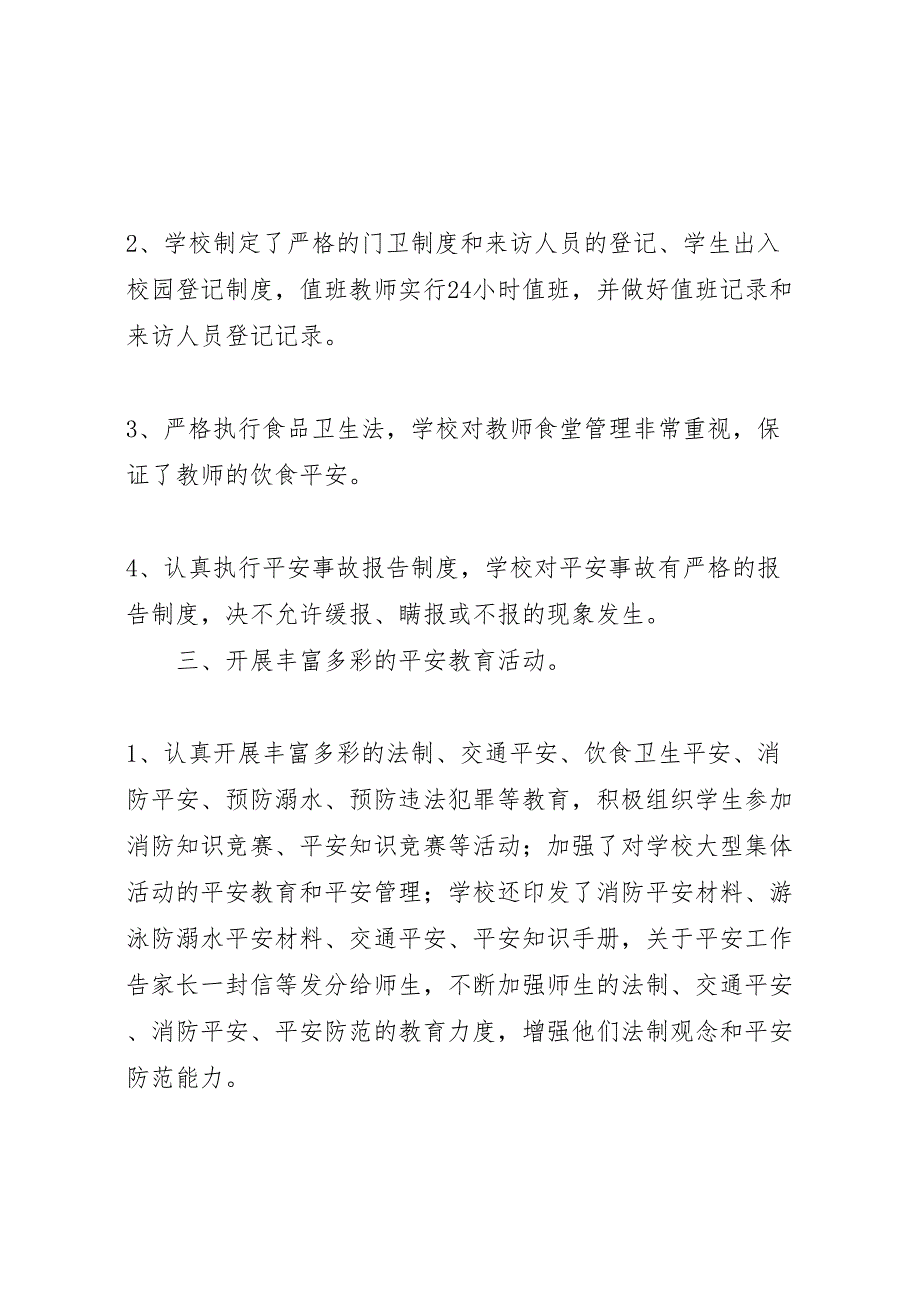 2、学校制定了严格的门卫制度和来访人员的登记、学生出入校园登记制度，值班教师实行24小时值班，并做好值班记录和来访人员登记记录。

3、严格执行食品卫生法，学校对教师食堂管理非常重视，保证了教师的饮食平安。

4、认真执行平安事故报告制度，学校对平安事故有严格的报告制度，决不允许缓报、瞒报或不报的现象发生。

三、开展丰富多彩的平安教育活动。

1、认真开展丰富多彩的法制、交通平安、饮食卫生平安、消防平安、预防溺水、预防违法犯罪等教育，积极组织学生参加消防知识竞赛、平安知识竞赛等活动；加强了对学校大型集体活动的平安教育和平安管理；学校还印发了消防平安材料、游泳防溺水平安材料、交通平安、平安知识手册，关于平安工作告家长一封信等发分给师生，不断加强师生的法制、交通平安、消防平安、平安防范的教育力度，增强他们法制观念和平安防范能力。